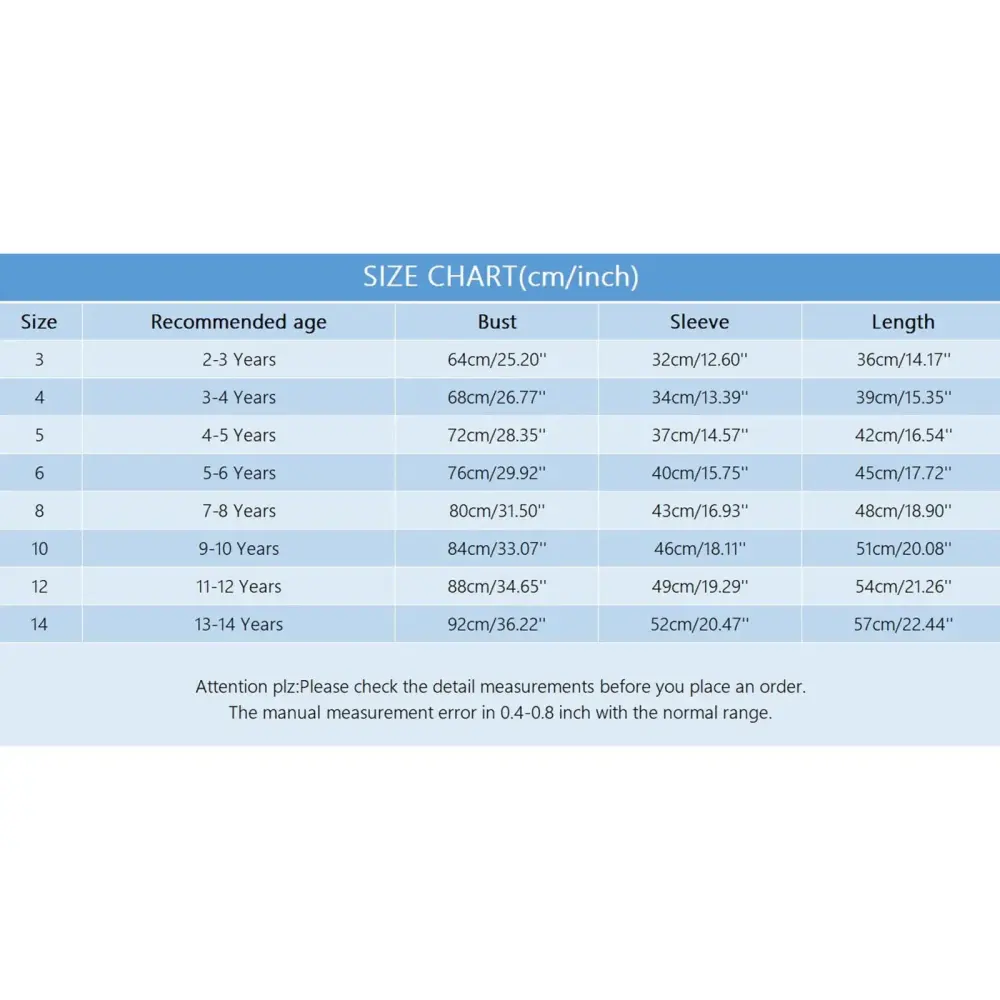 SIZE CHART(cm/inch)

| Size | Recommended age | Bust | Sleeve | Length |
|---|---|---|---|---|
| 3 | 2-3 Years | 64cm/25.20'' | 32cm/12.60'' | 36cm/14.17'' |
| 4 | 3-4 Years | 68cm/26.77'' | 34cm/13.39'' | 39cm/15.35'' |
| 5 | 4-5 Years | 72cm/28.35'' | 37cm/14.57'' | 42cm/16.54'' |
| 6 | 5-6 Years | 76cm/29.92'' | 40cm/15.75'' | 45cm/17.72'' |
| 8 | 7-8 Years | 80cm/31.50'' | 43cm/16.93'' | 48cm/18.90'' |
| 10 | 9-10 Years | 84cm/33.07'' | 46cm/18.11'' | 51cm/20.08'' |
| 12 | 11-12 Years | 88cm/34.65'' | 49cm/19.29'' | 54cm/21.26'' |
| 14 | 13-14 Years | 92cm/36.22'' | 52cm/20.47'' | 57cm/22.44'' |

Attention plz:Please check the detail measurements before you place an order.
The manual measurement error in 0.4-0.8 inch with the normal range.